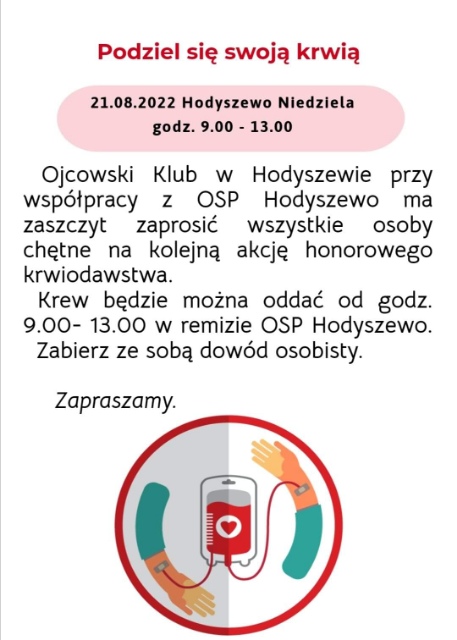 Podziel się swoją krwią

21.08.2022 Hodyszewo Niedziela
godz. 9.00 - 13.00

Ojcowski Klub w Hodyszewie przy współpracy z OSP Hodyszewo ma zaszczyt zaprosić wszystkie osoby chętne na kolejną akcję honorowego krwiodawstwa.
Krew będzie można oddać od godz. 9.00- 13.00 w remizie OSP Hodyszewo.
Zabierz ze sobą dowód osobisty.

Zapraszamy.